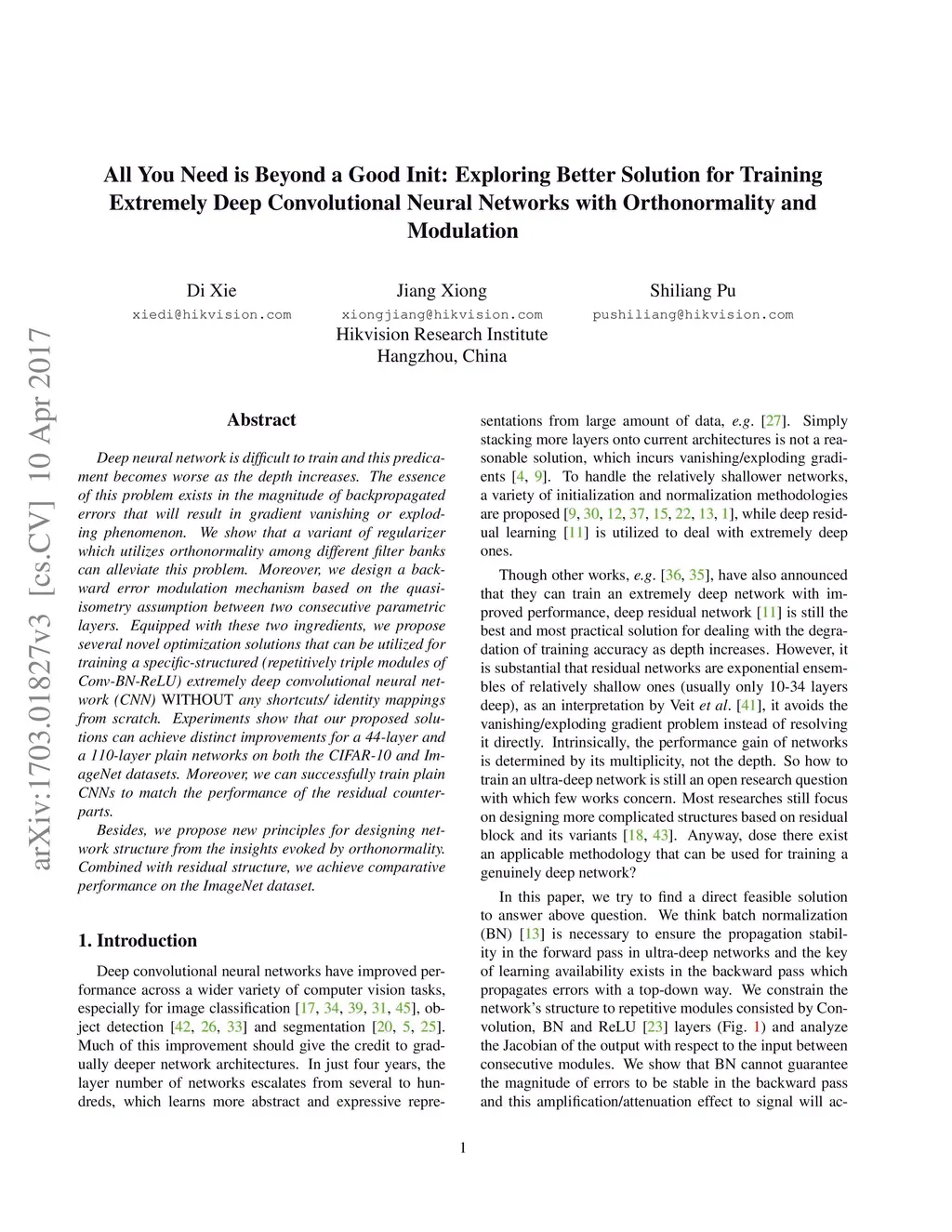 All You Need is Beyond a Good Init: Exploring Better Solution for Training Extremely Deep Convolutional Neural Networks with Orthonormality and Modulation

Di Xie
xiedi@hikvision.com

Jiang Xiong
xiongjiang@hikvision.com

Shiliang Pu
pushiliang@hikvision.com

Hikvision Research Institute
Hangzhou, China

arXiv:1703.01827v3 [cs.CV] 10 Apr 2017

Abstract

Deep neural network is difficult to train and this predicament becomes worse as the depth increases. The essence of this problem exists in the magnitude of backpropagated errors that will result in gradient vanishing or exploding phenomenon. We show that a variant of regularizer which utilizes orthonormality among different filter banks can alleviate this problem. Moreover, we design a backward error modulation mechanism based on the quasi-isometry assumption between two consecutive parametric layers. Equipped with these two ingredients, we propose several novel optimization solutions that can be utilized for training a specific-structured (repetitively triple modules of Conv-BN-ReLU) extremely deep convolutional neural network (CNN) WITHOUT any shortcuts/ identity mappings from scratch. Experiments show that our proposed solutions can achieve distinct improvements for a 44-layer and a 110-layer plain networks on both the CIFAR-10 and ImageNet datasets. Moreover, we can successfully train plain CNNs to match the performance of the residual counterparts.

Besides, we propose new principles for designing network structure from the insights evoked by orthonormality. Combined with residual structure, we achieve comparative performance on the ImageNet dataset.

1. Introduction

Deep convolutional neural networks have improved performance across a wider variety of computer vision tasks, especially for image classification [17, 34, 39, 31, 45], object detection [42, 26, 33] and segmentation [20, 5, 25]. Much of this improvement should give the credit to gradually deeper network architectures. In just four years, the layer number of networks escalates from several to hundreds, which learns more abstract and expressive representations from large amount of data, e.g. [27]. Simply stacking more layers onto current architectures is not a reasonable solution, which incurs vanishing/exploding gradients [4, 9]. To handle the relatively shallower networks, a variety of initialization and normalization methodologies are proposed [9, 30, 12, 37, 15, 22, 13, 1], while deep residual learning [11] is utilized to deal with extremely deep ones.

Though other works, e.g. [36, 35], have also announced that they can train an extremely deep network with improved performance, deep residual network [11] is still the best and most practical solution for dealing with the degradation of training accuracy as depth increases. However, it is substantial that residual networks are exponential ensembles of relatively shallow ones (usually only 10-34 layers deep), as an interpretation by Veit et al. [41], it avoids the vanishing/exploding gradient problem instead of resolving it directly. Intrinsically, the performance gain of networks is determined by its multiplicity, not the depth. So how to train an ultra-deep network is still an open research question with which few works concern. Most researches still focus on designing more complicated structures based on residual block and its variants [18, 43]. Anyway, dose there exist an applicable methodology that can be used for training a genuinely deep network?

In this paper, we try to find a direct feasible solution to answer above question. We think batch normalization (BN) [13] is necessary to ensure the propagation stability in the forward pass in ultra-deep networks and the key of learning availability exists in the backward pass which propagates errors with a top-down way. We constrain the network's structure to repetitive modules consisted by Convolution, BN and ReLU [23] layers (Fig. 1) and analyze the Jacobian of the output with respect to the input between consecutive modules. We show that BN cannot guarantee the magnitude of errors to be stable in the backward pass and this amplification/attenuation effect to signal will ac-

1